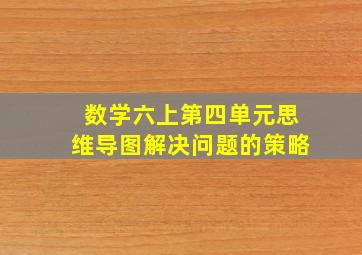 数学六上第四单元思维导图解决问题的策略